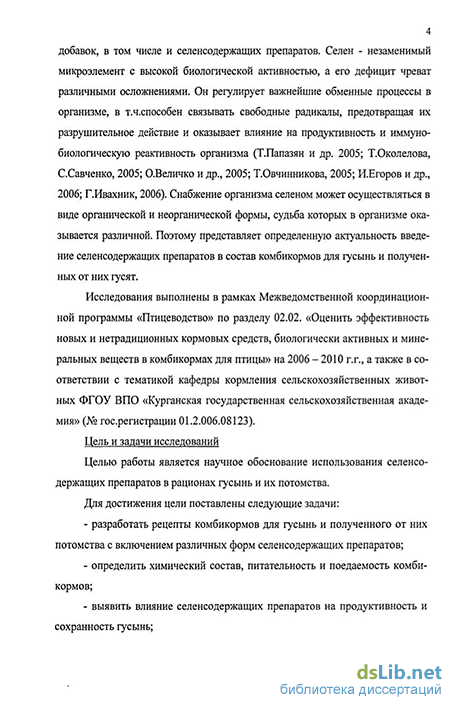 4

добавок, в том числе и селенсодержащих препаратов. Селен - незаменимый микроэлемент с высокой биологической активностью, а его дефицит чреват различными осложнениями. Он регулирует важнейшие обменные процессы в организме, в т.ч.способен связывать свободные радикалы, предотвращая их разрушительное действие и оказывает влияние на продуктивность и иммунобиологическую реактивность организма (Т.Папазян и др. 2005; Т.Околелова, С.Савченко, 2005; О.Величко и др., 2005; Т.Овчинникова, 2005; И.Егоров и др., 2006; Г.Ивахник, 2006). Снабжение организма селеном может осуществляться в виде органической и неорганической формы, судьба которых в организме оказывается различной. Поэтому представляет определенную актуальность введение селенсодержащих препаратов в состав комбикормов для гусынь и полученных от них гусят.

Исследования выполнены в рамках Межведомственной координационной программы «Птицеводство» по разделу 02.02. «Оценить эффективность новых и нетрадиционных кормовых средств, биологически активных и минеральных веществ в комбикормах для птицы» на 2006 – 2010 г.г., а также в соответствии с тематикой кафедры кормления сельскохозяйственных животных ФГОУ ВПО «Курганская государственная сельскохозяйственная академия» (№ гос.регистрации 01.2.006.08123).

Цель и задачи исследований

Целью работы является научное обоснование использования селенсодержащих препаратов в рационах гусынь и их потомства.

Для достижения цели поставлены следующие задачи:

- разработать рецепты комбикормов для гусынь и полученного от них потомства с включением различных форм селенсодержащих препаратов;

- определить химический состав, питательность и поедаемость комбикормов;

- выявить влияние селенсодержащих препаратов на продуктивность и сохранность гусынь;

dsLib.net
библиотека диссертаций